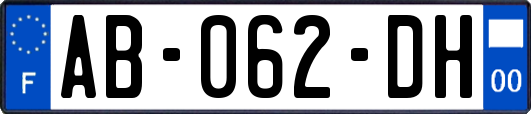 F

AB-062-DH

00